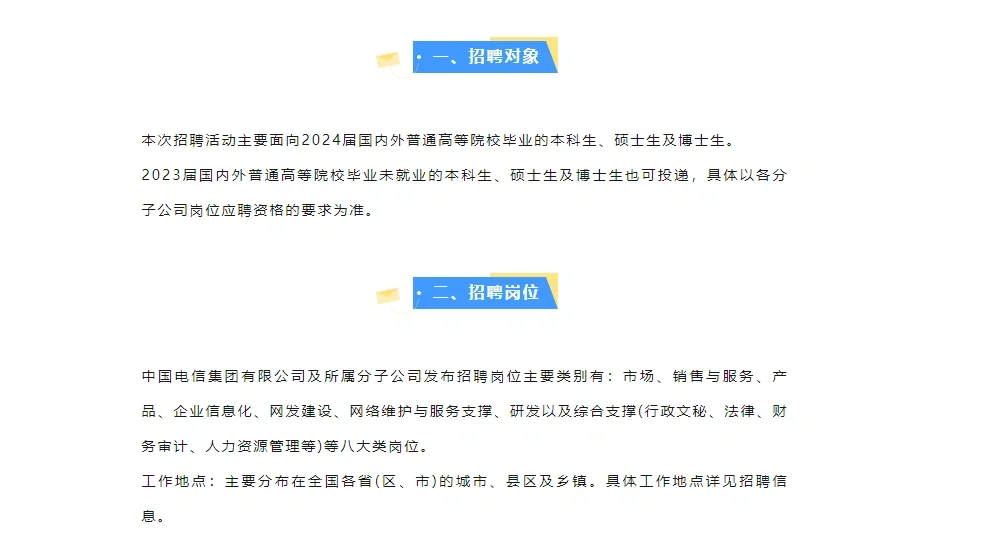 · 一、招聘对象

本次招聘活动主要面向2024届国内外普通高等院校毕业的本科生、硕士生及博士生。

2023届国内外普通高等院校毕业未就业的本科生、硕士生及博士生也可投递，具体以各分子公司岗位应聘资格的要求为准。

· 二、招聘岗位

中国电信集团有限公司及所属分子公司发布招聘岗位主要类别有：市场、销售与服务、产品、企业信息化、网发建设、网络维护与服务支撑、研发以及综合支撑(行政文秘、法律、财务审计、人力资源管理等)等八大类岗位。

工作地点：主要分布在全国各省(区、市)的城市、县区及乡镇。具体工作地点详见招聘信息。